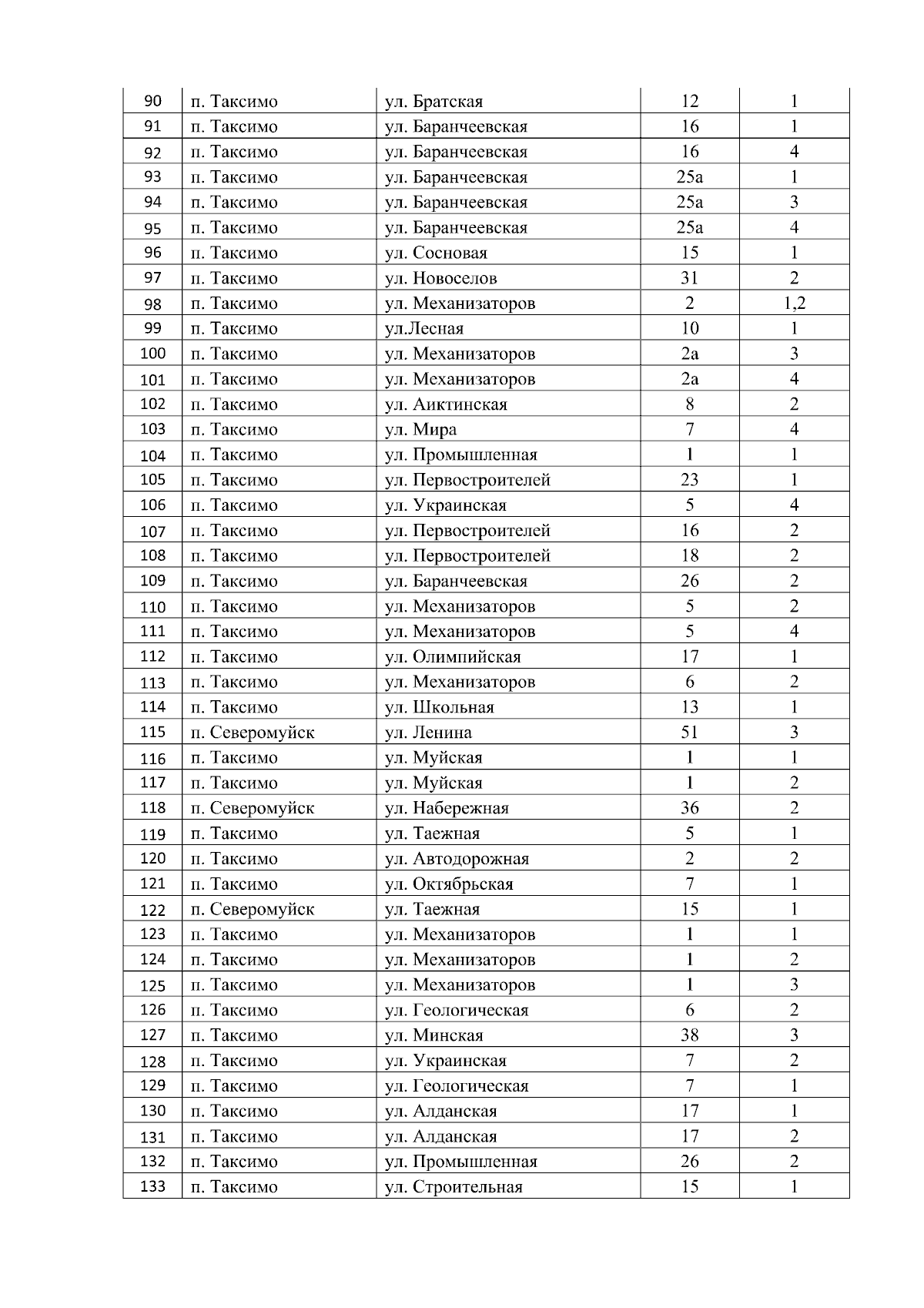 | 90 | п. Таксимо | ул. Братская | 12 | 1 |
|---|---|---|---|---|
| 91 | п. Таксимо | ул. Баранчеевская | 16 | 1 |
| 92 | п. Таксимо | ул. Баранчеевская | 16 | 4 |
| 93 | п. Таксимо | ул. Баранчеевская | 25а | 1 |
| 94 | п. Таксимо | ул. Баранчеевская | 25а | 3 |
| 95 | п. Таксимо | ул. Баранчеевская | 25а | 4 |
| 96 | п. Таксимо | ул. Сосновая | 15 | 1 |
| 97 | п. Таксимо | ул. Новоселов | 31 | 2 |
| 98 | п. Таксимо | ул. Механизаторов | 2 | 1,2 |
| 99 | п. Таксимо | ул.Лесная | 10 | 1 |
| 100 | п. Таксимо | ул. Механизаторов | 2а | 3 |
| 101 | п. Таксимо | ул. Механизаторов | 2а | 4 |
| 102 | п. Таксимо | ул. Аиктинская | 8 | 2 |
| 103 | п. Таксимо | ул. Мира | 7 | 4 |
| 104 | п. Таксимо | ул. Промышленная | 1 | 1 |
| 105 | п. Таксимо | ул. Первостроителей | 23 | 1 |
| 106 | п. Таксимо | ул. Украинская | 5 | 4 |
| 107 | п. Таксимо | ул. Первостроителей | 16 | 2 |
| 108 | п. Таксимо | ул. Первостроителей | 18 | 2 |
| 109 | п. Таксимо | ул. Баранчеевская | 26 | 2 |
| 110 | п. Таксимо | ул. Механизаторов | 5 | 2 |
| 111 | п. Таксимо | ул. Механизаторов | 5 | 4 |
| 112 | п. Таксимо | ул. Олимпийская | 17 | 1 |
| 113 | п. Таксимо | ул. Механизаторов | 6 | 2 |
| 114 | п. Таксимо | ул. Школьная | 13 | 1 |
| 115 | п. Северомуйск | ул. Ленина | 51 | 3 |
| 116 | п. Таксимо | ул. Муйская | 1 | 1 |
| 117 | п. Таксимо | ул. Муйская | 1 | 2 |
| 118 | п. Северомуйск | ул. Набережная | 36 | 2 |
| 119 | п. Таксимо | ул. Таежная | 5 | 1 |
| 120 | п. Таксимо | ул. Автодорожная | 2 | 2 |
| 121 | п. Таксимо | ул. Октябрьская | 7 | 1 |
| 122 | п. Северомуйск | ул. Таежная | 15 | 1 |
| 123 | п. Таксимо | ул. Механизаторов | 1 | 1 |
| 124 | п. Таксимо | ул. Механизаторов | 1 | 2 |
| 125 | п. Таксимо | ул. Механизаторов | 1 | 3 |
| 126 | п. Таксимо | ул. Геологическая | 6 | 2 |
| 127 | п. Таксимо | ул. Минская | 38 | 3 |
| 128 | п. Таксимо | ул. Украинская | 7 | 2 |
| 129 | п. Таксимо | ул. Геологическая | 7 | 1 |
| 130 | п. Таксимо | ул. Алданская | 17 | 1 |
| 131 | п. Таксимо | ул. Алданская | 17 | 2 |
| 132 | п. Таксимо | ул. Промышленная | 26 | 2 |
| 133 | п. Таксимо | ул. Строительная | 15 | 1 |